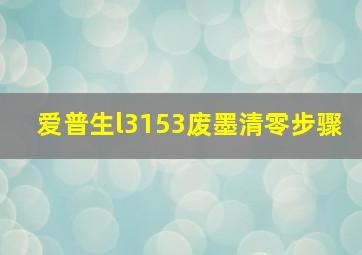 爱普生l3153废墨清零步骤